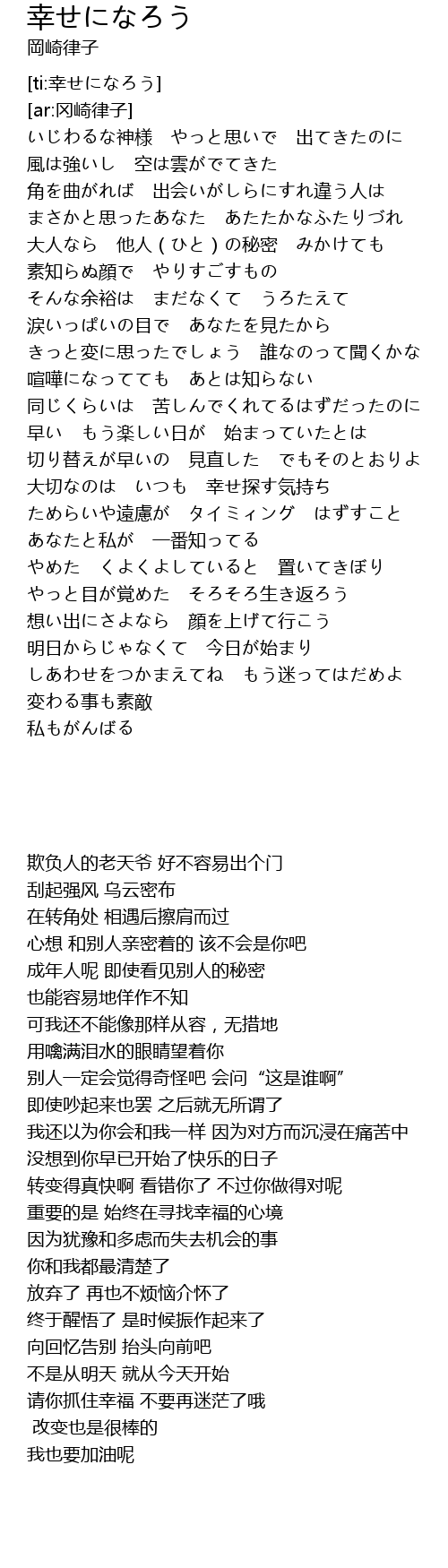 幸せになろう
岡崎律子

[ti:幸せになろう]
[ar:冈崎律子]
いじわるな神様　やっと思いで　出てきたのに
風は強いし　空は雲がでてきた
角を曲がれば　出会いがしらにすれ違う人は
まさかと思ったあなた　あたたかなふたりづれ
大人なら　他人（ひと）の秘密　みかけても
素知らぬ顔で　やりすごすもの
そんな余裕は　まだなくて　うろたえて
涙いっぱいの目で　あなたを見たから
きっと変に思ったでしょう　誰なのって聞くかな
喧嘩になってても　あとは知らない
同じくらいは　苦しんでくれてるはずだったのに
早い　もう楽しい日が　始まっていたとは
切り替えが早いの　見直した　でもそのとおりよ
大切なのは　いつも　幸せ探す気持ち
ためらいや遠慮が　タイミング　はずすこと
あなたと私が　一番知ってる
やめた　くよくよしていると　置いてきぼり
やっと目が覚めた　そろそろ生き返ろう
想い出にさよなら　顔を上げて行こう
明日からじゃなくて　今日が始まり
しあわせをつかまえてね　もう迷ってはだめよ
変わる事も素敵
私もがんばる

欺负人的老天爷 好不容易出个门
刮起强风 乌云密布
在转角处 相遇后擦肩而过
心想 和别人亲密着的 该不会是你吧
成年人呢 即使看见别人的秘密
也能容易地佯作不知
可我还不能像那样从容，无措地
用噙满泪水的眼睛望着你
别人一定会觉得奇怪吧 会问 “这是谁啊”
即使吵起来也罢 之后就无所谓了
我还以为你会和我一样 因为对方而沉浸在痛苦中
没想到你早已开始了快乐的日子
转变得真快啊 看错你了 不过你做得对呢
重要的是 始终在寻找幸福的心境
因为犹豫和多虑而失去机会的事
你和我都最清楚了
放弃了 再也不烦恼介怀了
终于醒悟了 是时候振作起来了
向回忆告别 抬头向前吧
不是从明天 就从今天开始
请你抓住幸福 不要再迷茫了哦
改变也是很棒的
我也要加油呢